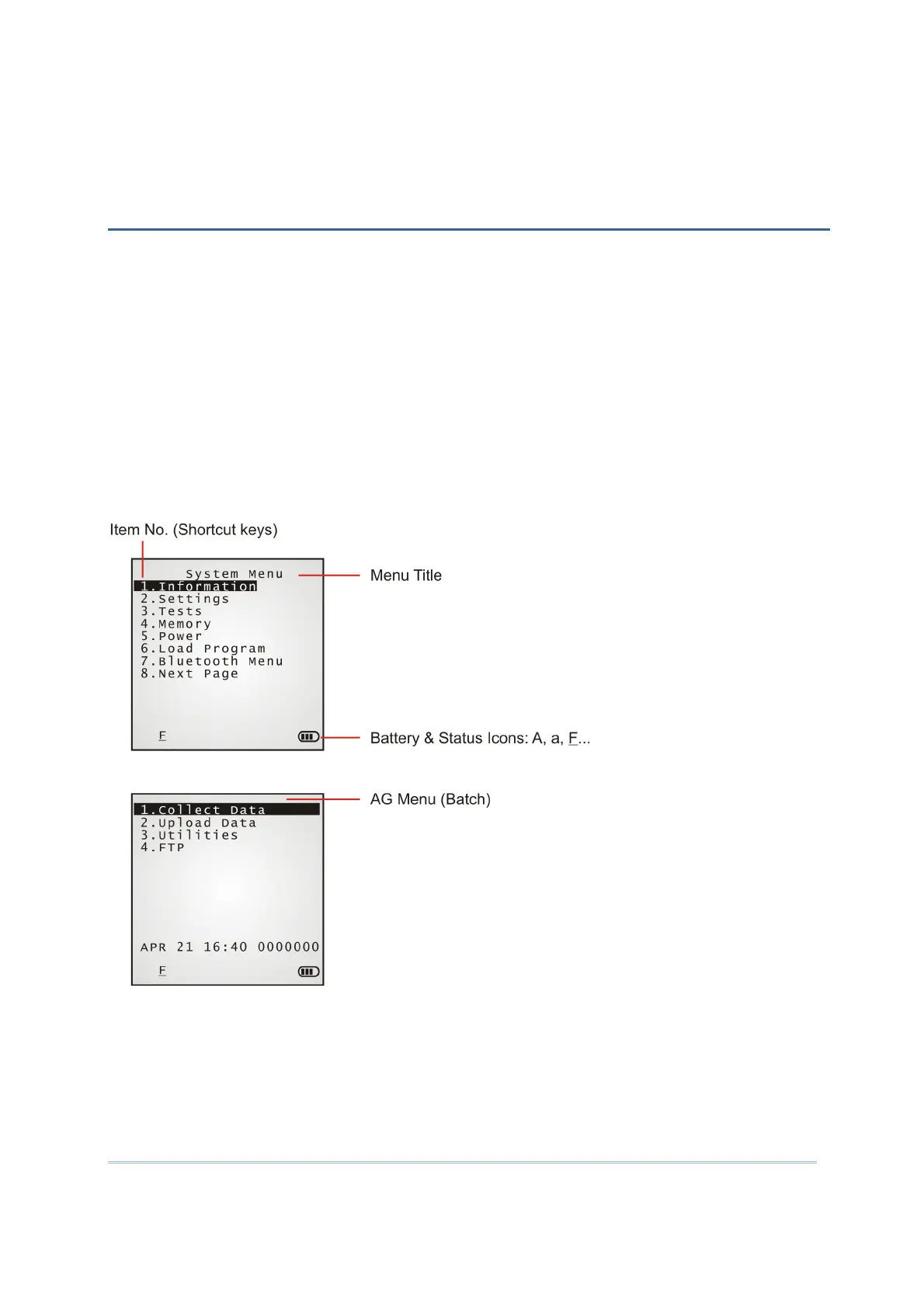 Item No. (Shortcut keys)

System Menu
1.Information
2.Settings
3.Tests
4.Memory
5.Power
6.Load Program
7.Bluetooth Menu
8.Next Page

F

Menu Title

Battery & Status Icons: A, a, F...

1.Collect Data
2.Upload Data
3.Utilities
4.FTP

APR 21 16:40 0000000
F

AG Menu (Batch)